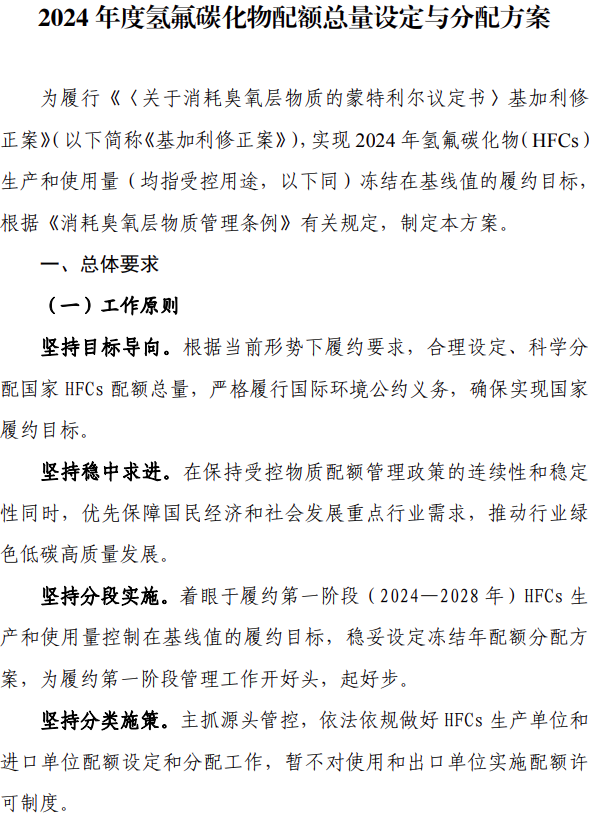 2024年度氢氟碳化物配额总量设定与分配方案

为履行《〈关于消耗臭氧层物质的蒙特利尔议定书〉基加利修正案》(以下简称《基加利修正案》),实现2024年氢氟碳化物(HFCs)生产和使用量(均指受控用途,以下同)冻结在基线值的履约目标,根据《消耗臭氧层物质管理条例》有关规定,制定本方案。

一、总体要求

(一)工作原则

坚持目标导向。根据当前形势下履约要求,合理设定、科学分配国家HFCs配额总量,严格履行国际环境公约义务,确保实现国家履约目标。

坚持稳中求进。在保持受控物质配额管理政策的连续性和稳定性同时,优先保障国民经济和社会发展重点行业需求,推动行业绿色低碳高质量发展。

坚持分段实施。着眼于履约第一阶段(2024—2028年)HFCs生产和使用量控制在基线值的履约目标,稳妥设定冻结年配额分配方案,为履约第一阶段管理工作开好头,起好步。

坚持分类施策。主抓源头管控,依法依规做好HFCs生产单位和进口单位配额设定和分配工作,暂不对使用和出口单位实施配额许可制度。